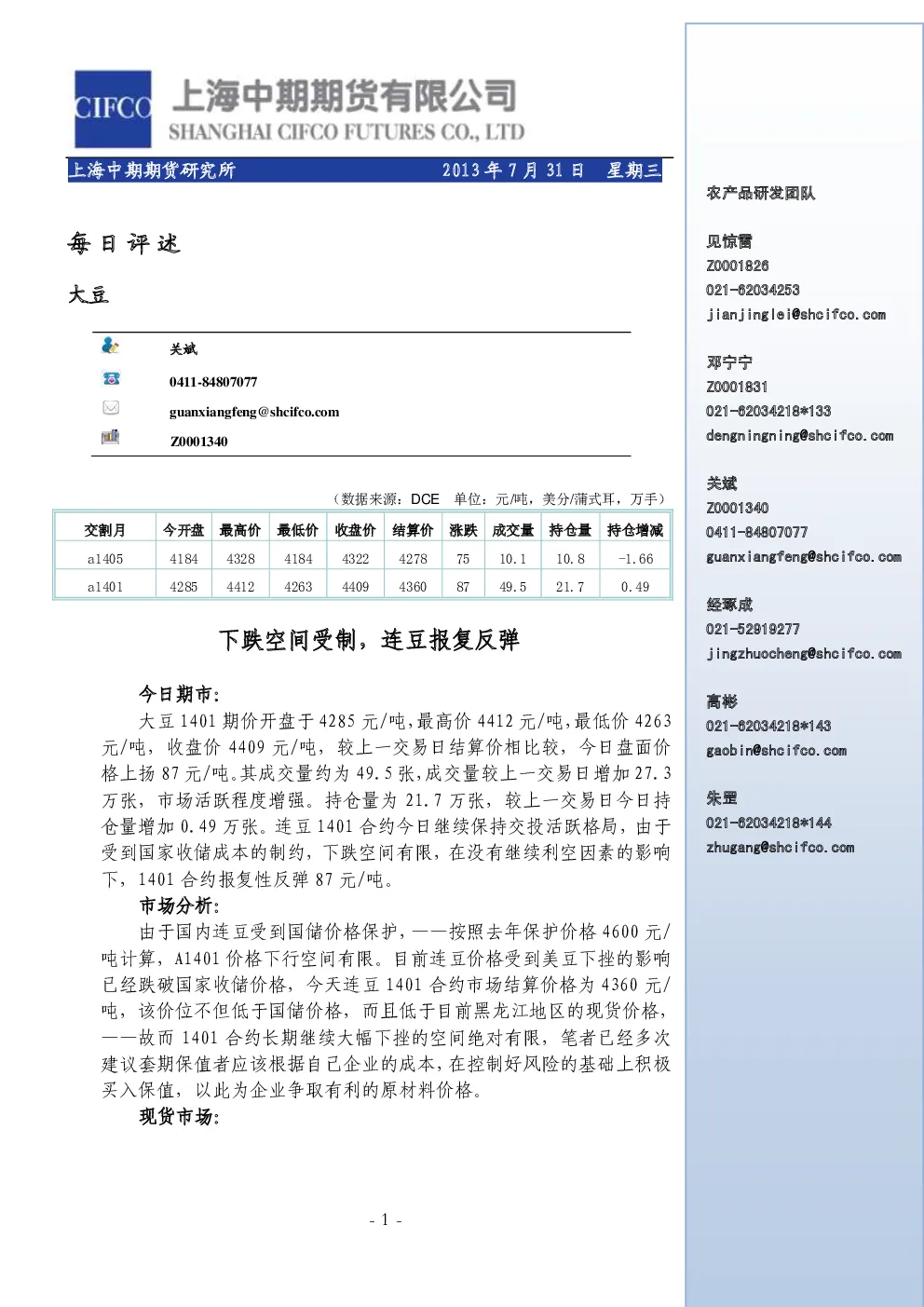 CIFCO 上海中期期货有限公司
SHANGHAI CIFCO FUTURES CO., LTD

上海中期期货研究所 2013年7月31日 星期三

每日评述

大豆

关斌
0411-84807077
guanxiangfeng@shcifco.com
Z0001340

（数据来源：DCE 单位：元/吨，美分/蒲式耳，万手）

| 交割月 | 今开盘 | 最高价 | 最低价 | 收盘价 | 结算价 | 涨跌 | 成交量 | 持仓量 | 持仓增减 |
|---|---|---|---|---|---|---|---|---|---|
| a1405 | 4184 | 4328 | 4184 | 4322 | 4278 | 75 | 10.1 | 10.8 | -1.66 |
| a1401 | 4285 | 4412 | 4263 | 4409 | 4360 | 87 | 49.5 | 21.7 | 0.49 |

下跌空间受制，连豆报复反弹

今日期市：

大豆1401期价开盘于4285元/吨，最高价4412元/吨，最低价4263元/吨，收盘价4409元/吨，较上一交易日结算价相比较，今日盘面价格上扬87元/吨。其成交量约为49.5张，成交量较上一交易日增加27.3万张，市场活跃程度增强。持仓量为21.7万张，较上一交易日今日持仓量增加0.49万张。连豆1401合约今日继续保持交投活跃格局，由于受到国家收储成本的制约，下跌空间有限，在没有继续利空因素的影响下，1401合约报复性反弹87元/吨。

市场分析：

由于国内连豆受到国储价格保护，——按照去年保护价格4600元/吨计算，A1401价格下行空间有限。目前连豆价格受到美豆下挫的影响已经跌破国家收储价格，今天连豆1401合约市场结算价格为4360元/吨，该价位不但低于国储价格，而且低于目前黑龙江地区的现货价格，——故而1401合约长期继续大幅下挫的空间绝对有限，笔者已经多次建议套期保值者应该根据自己企业的成本，在控制好风险的基础上积极买入保值，以此为企业争取有利的原材料价格。

现货市场：

- 1 -

农产品研发团队

见惊雷
Z0001826
021-62034253
jianjinglei@shcifco.com

邓宁宁
Z0001831
021-62034218*133
dengningning@shcifco.com

关斌
Z0001340
0411-84807077
guanxiangfeng@shcifco.com

经琢成
021-52919277
jingzhuocheng@shcifco.com

高彬
021-62034218*143
gaobin@shcifco.com

朱罡
021-62034218*144
zhugang@shcifco.com